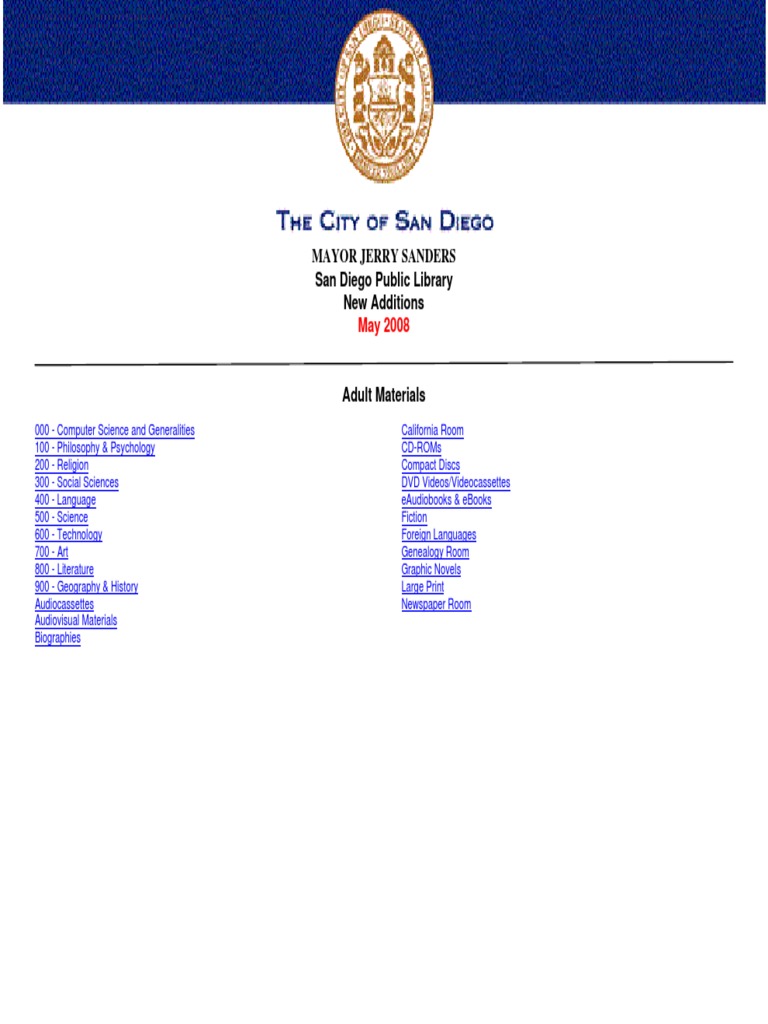 THE CITY OF SAN DIEGO
MAYOR JERRY SANDERS
San Diego Public Library
New Additions
May 2008

Adult Materials

000 - Computer Science and Generalities
100 - Philosophy & Psychology
200 - Religion
300 - Social Sciences
400 - Language
500 - Science
600 - Technology
700 - Art
800 - Literature
900 - Geography & History
Audiocassettes
Audiovisual Materials
Biographies

California Room
CD-ROMs
Compact Discs
DVD Videos/Videocassettes
eAudiobooks & eBooks
Fiction
Foreign Languages
Genealogy Room
Graphic Novels
Large Print
Newspaper Room